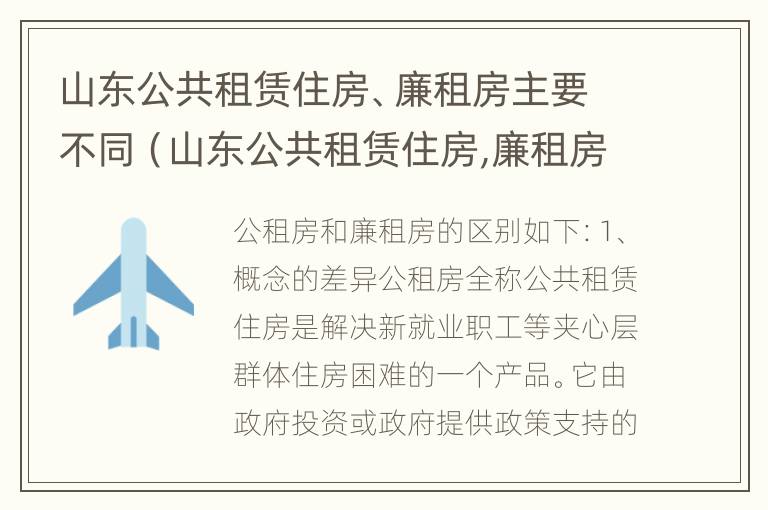 山东公共租赁住房、廉租房主要不同（山东公共租赁住房,廉租房

公租房和廉租房的区别如下: 1、概念的差异公租房全称公共租赁住房是解决新就业职工等夹心层群体住房困难的一个产品。它由政府投资或政府提供政策支持的